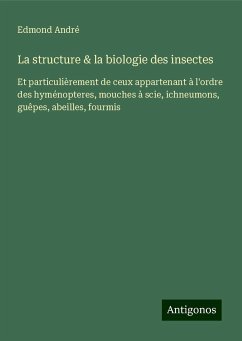 Edmond André

La structure & la biologie des insectes

Et particulièrement de ceux appartenant à l'ordre des hyménopteres, mouches à scie, ichneumons, guêpes, abeilles, fourmis

Antigonos